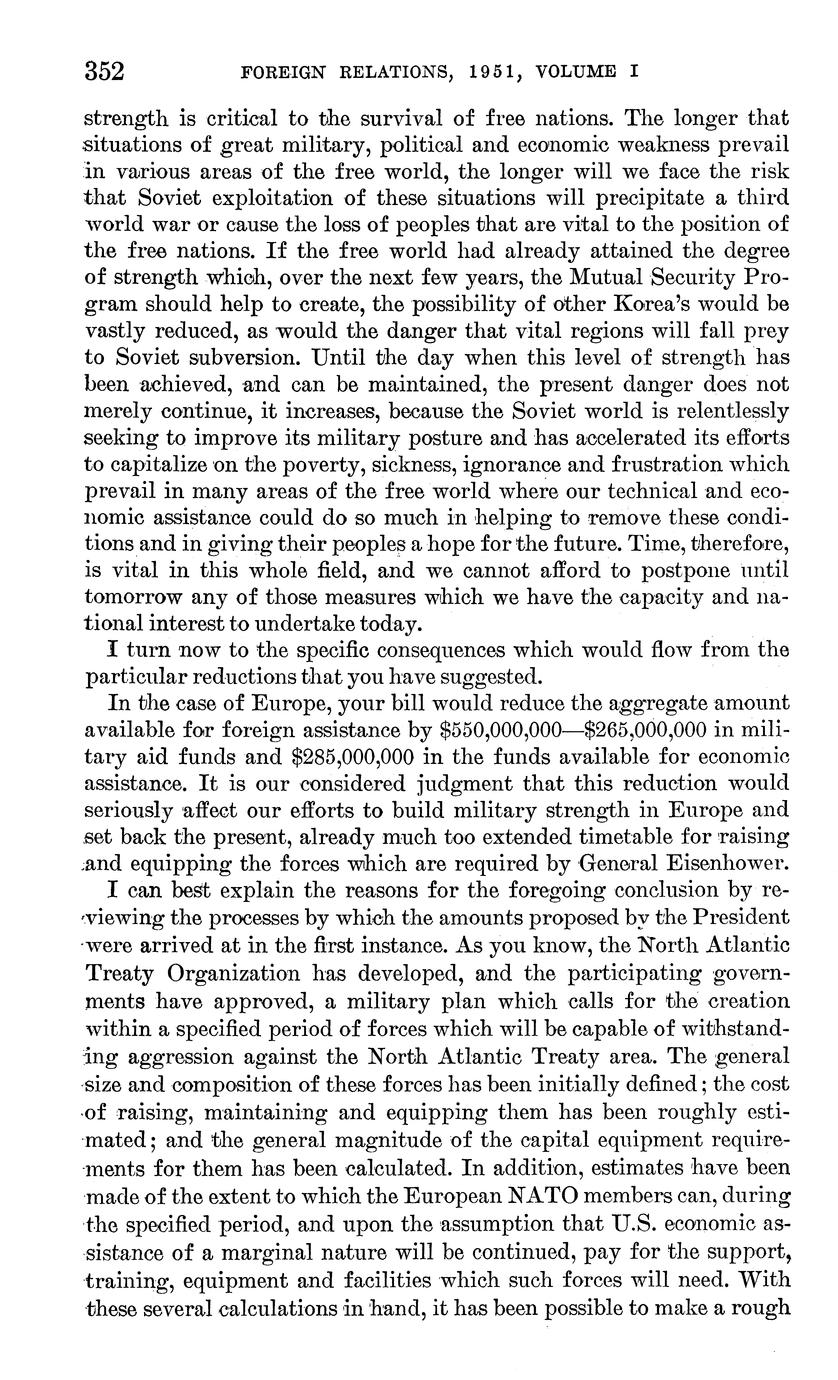 352 FOREIGN RELATIONS, 1951, VOLUME I

strength is critical to the survival of free nations. The longer that situations of great military, political and economic weakness prevail in various areas of the free world, the longer will we face the risk that Soviet exploitation of these situations will precipitate a third world war or cause the loss of peoples that are vital to the position of the free nations. If the free world had already attained the degree of strength which, over the next few years, the Mutual Security Program should help to create, the possibility of other Korea's would be vastly reduced, as would the danger that vital regions will fall prey to Soviet subversion. Until the day when this level of strength has been achieved, and can be maintained, the present danger does not merely continue, it increases, because the Soviet world is relentlessly seeking to improve its military posture and has accelerated its efforts to capitalize on the poverty, sickness, ignorance and frustration which prevail in many areas of the free world where our technical and economic assistance could do so much in helping to remove these conditions and in giving their peoples a hope for the future. Time, therefore, is vital in this whole field, and we cannot afford to postpone until tomorrow any of those measures which we have the capacity and national interest to undertake today.

I turn now to the specific consequences which would flow from the particular reductions that you have suggested.

In the case of Europe, your bill would reduce the aggregate amount available for foreign assistance by \$550,000,000—\$265,000,000 in military aid funds and \$285,000,000 in the funds available for economic assistance. It is our considered judgment that this reduction would seriously affect our efforts to build military strength in Europe and set back the present, already much too extended timetable for raising and equipping the forces which are required by General Eisenhower.

I can best explain the reasons for the foregoing conclusion by reviewing the processes by which the amounts proposed by the President were arrived at in the first instance. As you know, the North Atlantic Treaty Organization has developed, and the participating governments have approved, a military plan which calls for the creation within a specified period of forces which will be capable of withstanding aggression against the North Atlantic Treaty area. The general size and composition of these forces has been initially defined; the cost of raising, maintaining and equipping them has been roughly estimated; and the general magnitude of the capital equipment requirements for them has been calculated. In addition, estimates have been made of the extent to which the European NATO members can, during the specified period, and upon the assumption that U.S. economic assistance of a marginal nature will be continued, pay for the support, training, equipment and facilities which such forces will need. With these several calculations in hand, it has been possible to make a rough